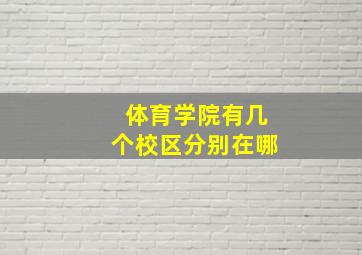 体育学院有几个校区分别在哪